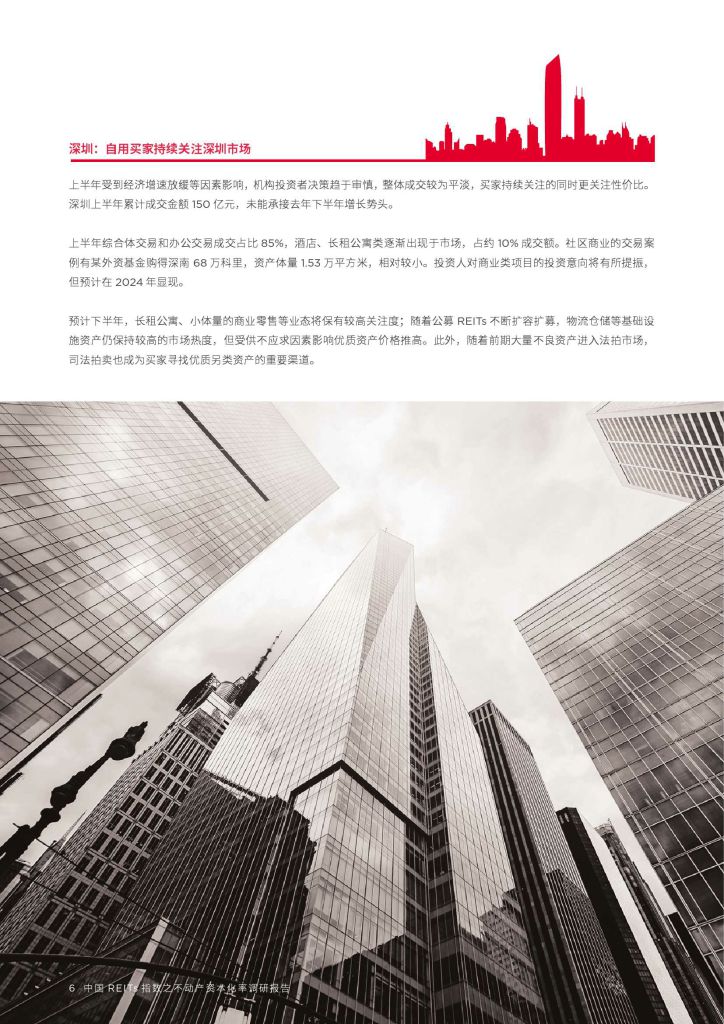 深圳：自用买家持续关注深圳市场

上半年受到经济增速放缓等因素影响，机构投资者决策趋于审慎，整体成交较为平淡，买家持续关注的同时更关注性价比。深圳上半年累计成交金额 150 亿元，未能承接去年下半年增长势头。

上半年综合体交易和办公交易成交占比 85%，酒店、长租公寓类逐渐出现于市场，占约 10% 成交额。社区商业的交易案例有某外资基金购得深南 68 万科里，资产体量 1.53 万平方米，相对较小。投资人对商业类项目的投资意向将有所提振，但预计在 2024 年显现。

预计下半年，长租公寓、小体量的商业零售等业态将保有较高关注度；随着公募 REITs 不断扩容扩募，物流仓储等基础设施资产仍保持较高的市场热度，但受供不应求因素影响优质资产价格推高。此外，随着前期大量不良资产进入法拍市场，司法拍卖也成为买家寻找优质另类资产的重要渠道。

6 中国 REITs 指数之不动产资本化率调研报告